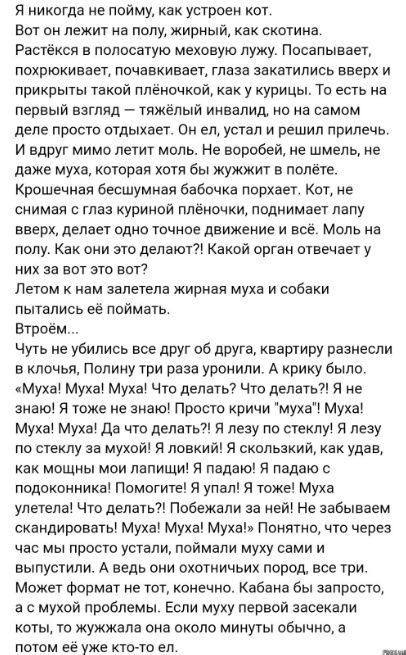 Я никогда не пойму, как устроен кот.
Вот он лежит на полу, жирный, как скотина. Растёкся в полосатую меховую лужу. Посапывает, похрюкивает, почавкивает, глаза закатились вверх и прикрыты такой плёночкой, как у курицы. То есть на первый взгляд — тяжёлый инвалид, но на самом деле просто отдыхает. Он ел, устал и решил прилечь. И вдруг мимо летит моль. Не воробей, не шмель, не даже муха, которая хотя бы жужжит в полёте. Крошечная бесшумная бабочка порхает. Кот, не снимая с глаз куриной плёночки, поднимает лапу вверх, делает одно точное движение и всё. Моль на полу. Как они это делают?! Какой орган отвечает у них за вот это вот?
Летом к нам залетела жирная муха и собаки пытались её поймать.
Втроём...
Чуть не убились все друг об друга, квартиру разнесли в клочья, Полину три раза уронили. А крику было. «Муха! Муха! Муха! Что делать? Что делать?! Я не знаю! Я тоже не знаю! Просто кричи "муха"! Муха! Муха! Муха! Да что делать?! Я лезу по стеклу! Я лезу по стеклу за мухой! Я ловкий! Я скользкий, как удав, как мощны мои лапищи! Я падаю! Я падаю с подоконника! Помогите! Я упал! Я тоже! Муха улетела! Что делать?! Побежали за ней! Не забываем скандировать! Муха! Муха! Муха!» Понятно, что через час мы просто устали, поймали муху сами и выпустили. А ведь они охотничьих пород, все три. Может формат не тот, конечно. Кабана бы запросто, а с мухой проблемы. Если муху первой засекали коты, то жужжала она около минуты обычно, а потом её уже кто-то ел.